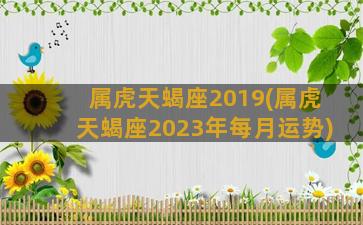 属虎天蝎座2019(属虎天蝎座2023年每月运势)